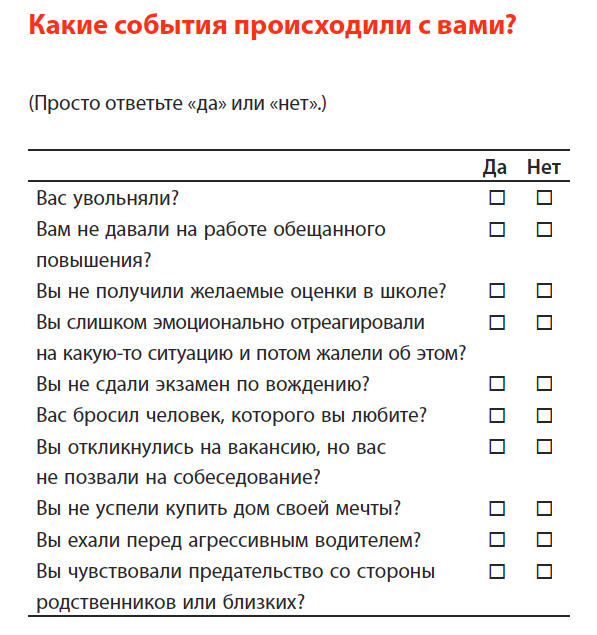 Какие события происходили с вами?

(Просто ответьте «да» или «нет».)

| | Да | Нет |
|---|---|---|
| Вас увольняли? | ☐ | ☐ |
| Вам не давали на работе обещанного повышения? | ☐ | ☐ |
| Вы не получили желаемые оценки в школе? | ☐ | ☐ |
| Вы слишком эмоционально отреагировали на какую-то ситуацию и потом жалели об этом? | ☐ | ☐ |
| Вы не сдали экзамен по вождению? | ☐ | ☐ |
| Вас бросил человек, которого вы любите? | ☐ | ☐ |
| Вы откликнулись на вакансию, но вас не позвали на собеседование? | ☐ | ☐ |
| Вы не успели купить дом своей мечты? | ☐ | ☐ |
| Вы ехали перед агрессивным водителем? | ☐ | ☐ |
| Вы чувствовали предательство со стороны родственников или близких? | ☐ | ☐ |